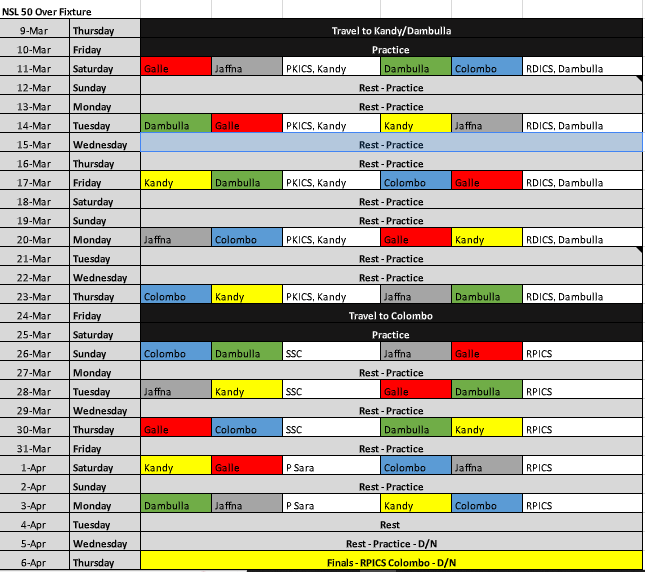 NSL 50 Over Fixture

| | | | | | | | |
|---|---|---|---|---|---|---|---|
| 9-Mar | Thursday | Travel to Kandy/Dambulla | | | | | |
| 10-Mar | Friday | Practice | | | | | |
| 11-Mar | Saturday | Galle | Jaffna | PKICS, Kandy | Dambulla | Colombo | RDICS, Dambulla |
| 12-Mar | Sunday | Rest - Practice | | | | | |
| 13-Mar | Monday | Rest - Practice | | | | | |
| 14-Mar | Tuesday | Dambulla | Galle | PKICS, Kandy | Kandy | Jaffna | RDICS, Dambulla |
| 15-Mar | Wednesday | Rest - Practice | | | | | |
| 16-Mar | Thursday | Rest - Practice | | | | | |
| 17-Mar | Friday | Kandy | Dambulla | PKICS, Kandy | Colombo | Galle | RDICS, Dambulla |
| 18-Mar | Saturday | Rest - Practice | | | | | |
| 19-Mar | Sunday | Rest - Practice | | | | | |
| 20-Mar | Monday | Jaffna | Colombo | PKICS, Kandy | Galle | Kandy | RDICS, Dambulla |
| 21-Mar | Tuesday | Rest - Practice | | | | | |
| 22-Mar | Wednesday | Rest - Practice | | | | | |
| 23-Mar | Thursday | Colombo | Kandy | PKICS, Kandy | Jaffna | Dambulla | RDICS, Dambulla |
| 24-Mar | Friday | Travel to Colombo | | | | | |
| 25-Mar | Saturday | Practice | | | | | |
| 26-Mar | Sunday | Colombo | Dambulla | SSC | Jaffna | Galle | RPICS |
| 27-Mar | Monday | Rest - Practice | | | | | |
| 28-Mar | Tuesday | Jaffna | Kandy | SSC | Galle | Dambulla | RPICS |
| 29-Mar | Wednesday | Rest - Practice | | | | | |
| 30-Mar | Thursday | Galle | Colombo | SSC | Dambulla | Kandy | RPICS |
| 31-Mar | Friday | Rest - Practice | | | | | |
| 1-Apr | Saturday | Kandy | Galle | P Sara | Colombo | Jaffna | RPICS |
| 2-Apr | Sunday | Rest - Practice | | | | | |
| 3-Apr | Monday | Dambulla | Jaffna | P Sara | Kandy | Colombo | RPICS |
| 4-Apr | Tuesday | Rest | | | | | |
| 5-Apr | Wednesday | Rest - Practice - D/N | | | | | |
| 6-Apr | Thursday | Finals - RPICS Colombo - D/N | | | | | |